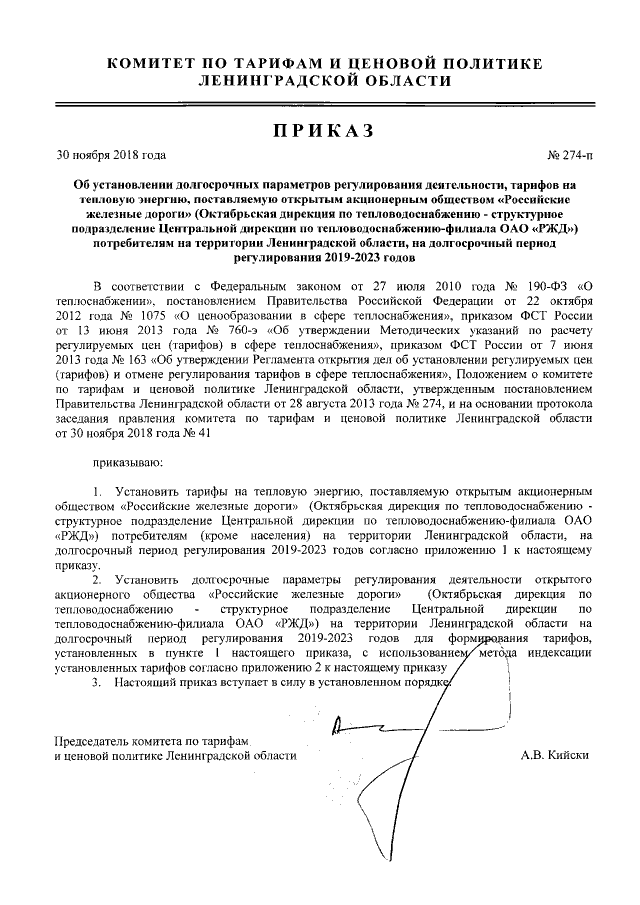 КОМИТЕТ ПО ТАРИФАМ И ЦЕНОВОЙ ПОЛИТИКЕ ЛЕНИНГРАДСКОЙ ОБЛАСТИ

ПРИКАЗ

30 ноября 2018 года

№ 274-п

Об установлении долгосрочных параметров регулирования деятельности, тарифов на тепловую энергию, поставляемую открытым акционерным обществом «Российские железные дороги» (Октябрьская дирекция по тепловодоснабжению - структурное подразделение Центральной дирекции по тепловодоснабжению-филиала ОАО «РЖД») потребителям на территории Ленинградской области, на долгосрочный период регулирования 2019-2023 годов

В соответствии с Федеральным законом от 27 июля 2010 года № 190-ФЗ «О теплоснабжении», постановлением Правительства Российской Федерации от 22 октября 2012 года № 1075 «О ценообразовании в сфере теплоснабжения», приказом ФСТ России от 13 июня 2013 года № 760-э «Об утверждении Методических указаний по расчету регулируемых цен (тарифов) в сфере теплоснабжения», приказом ФСТ России от 7 июня 2013 года № 163 «Об утверждении Регламента открытия дел об установлении регулируемых цен (тарифов) и отмене регулирования тарифов в сфере теплоснабжения», Положением о комитете по тарифам и ценовой политике Ленинградской области, утвержденным постановлением Правительства Ленинградской области от 28 августа 2013 года № 274, и на основании протокола заседания правления комитета по тарифам и ценовой политике Ленинградской области от 30 ноября 2018 года № 41

приказываю:

1. Установить тарифы на тепловую энергию, поставляемую открытым акционерным обществом «Российские железные дороги» (Октябрьская дирекция по тепловодоснабжению - структурное подразделение Центральной дирекции по тепловодоснабжению-филиала ОАО «РЖД») потребителям (кроме населения) на территории Ленинградской области, на долгосрочный период регулирования 2019-2023 годов согласно приложению 1 к настоящему приказу.

2. Установить долгосрочные параметры регулирования деятельности открытого акционерного общества «Российские железные дороги» (Октябрьская дирекция по тепловодоснабжению - структурное подразделение Центральной дирекции по тепловодоснабжению-филиала ОАО «РЖД») на территории Ленинградской области на долгосрочный период регулирования 2019-2023 годов для формирования тарифов, установленных в пункте 1 настоящего приказа, с использованием метода индексации установленных тарифов согласно приложению 2 к настоящему приказу

3. Настоящий приказ вступает в силу в установленном порядке.

Председатель комитета по тарифам и ценовой политике Ленинградской области

А.В. Кийски